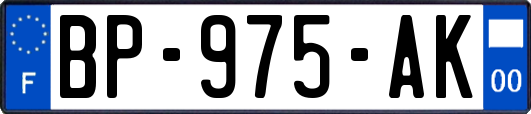 F
BP-975-AK
00